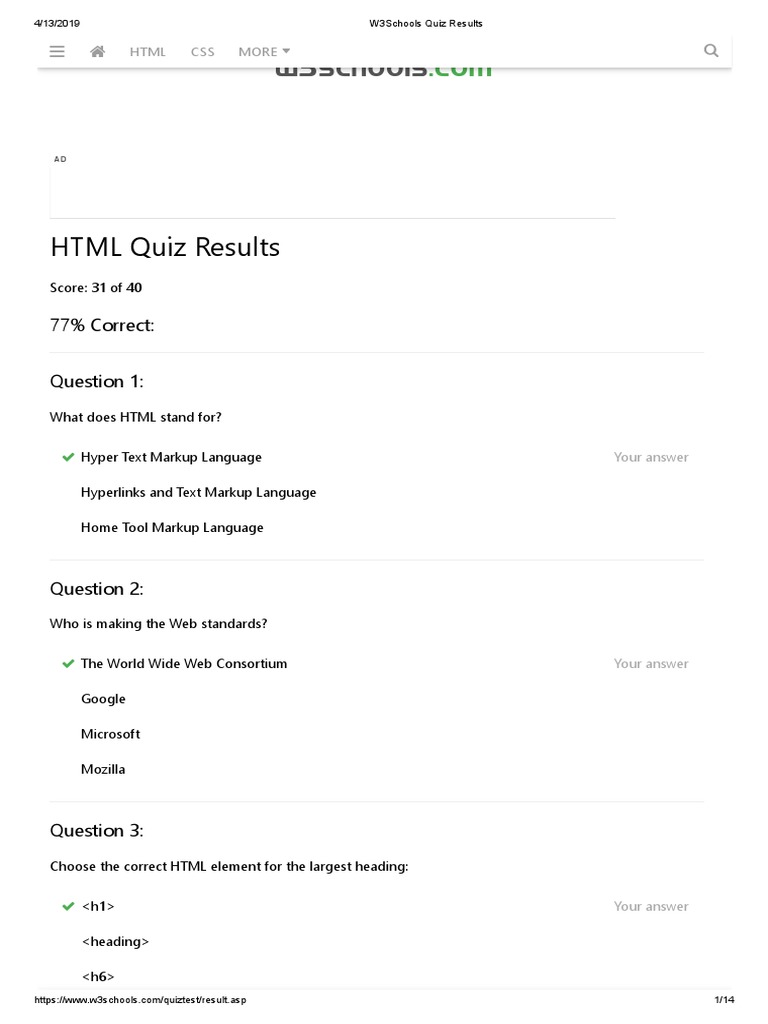 4/13/2019 W3Schools Quiz Results

HTML CSS MORE

w3schools.com

AD

HTML Quiz Results

Score: 31 of 40

77% Correct:

Question 1:

What does HTML stand for?

Hyper Text Markup Language Your answer

Hyperlinks and Text Markup Language

Home Tool Markup Language

Question 2:

Who is making the Web standards?

The World Wide Web Consortium Your answer

Google

Microsoft

Mozilla

Question 3:

Choose the correct HTML element for the largest heading:

<h1> Your answer

<heading>

<h6>

https://www.w3schools.com/quiztest/result.asp 1/14